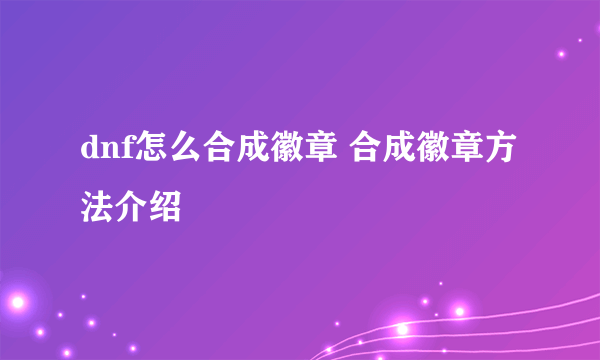 dnf怎么合成徽章 合成徽章方法介绍